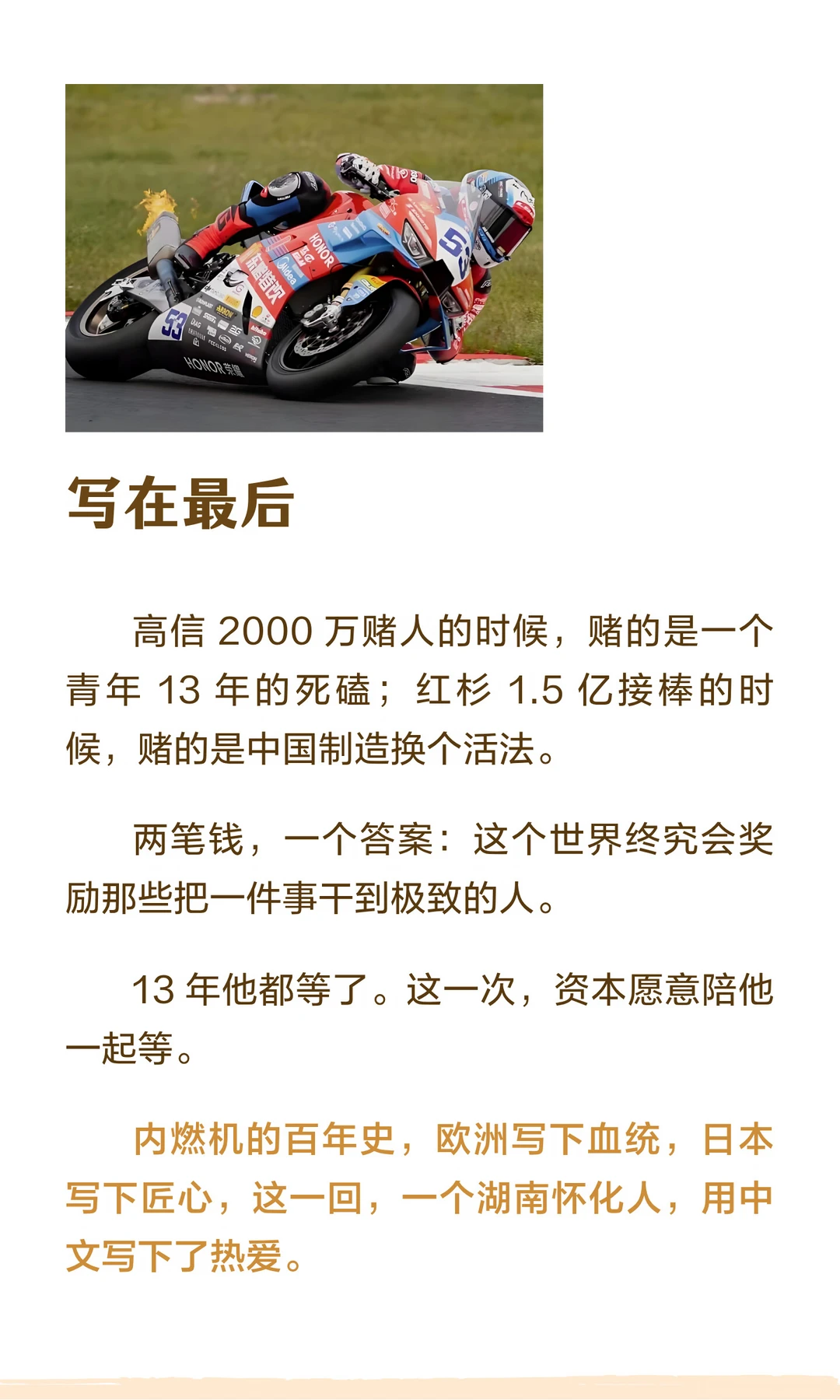 写在最后

高信2000万赌人的时候，赌的是一个青年13年的死磕；红杉1.5亿接棒的时候，赌的是中国制造换个活法。

两笔钱，一个答案：这个世界终究会奖励那些把一件事干到极致的人。

13年他都等了。这一次，资本愿意陪他一起等。

内燃机的百年史，欧洲写下血统，日本写下匠心，这一回，一个湖南怀化人，用中文写下了热爱。